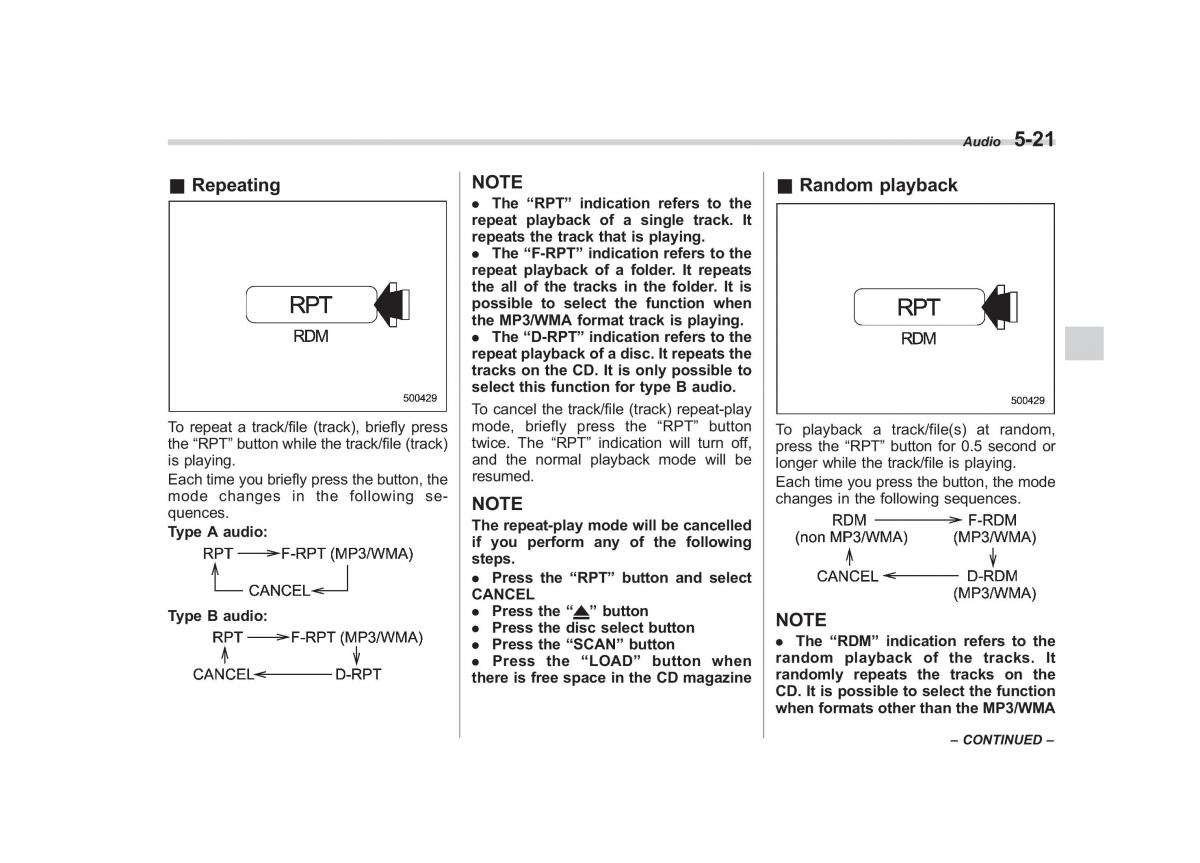 Audio 5-21

■ Repeating

RPT
RDM

500429

To repeat a track/file (track), briefly press the "RPT" button while the track/file (track) is playing.

Each time you briefly press the button, the mode changes in the following sequences.

Type A audio:

RPT → F-RPT (MP3/WMA)
CANCEL

Type B audio:

RPT → F-RPT (MP3/WMA)
CANCEL ← D-RPT

NOTE

● The "RPT" indication refers to the repeat playback of a single track. It repeats the track that is playing.
● The "F-RPT" indication refers to the repeat playback of a folder. It repeats the all of the tracks in the folder. It is possible to select the function when the MP3/WMA format track is playing.
● The "D-RPT" indication refers to the repeat playback of a disc. It repeats the tracks on the CD. It is only possible to select this function for type B audio.

To cancel the track/file (track) repeat-play mode, briefly press the "RPT" button twice. The "RPT" indication will turn off, and the normal playback mode will be resumed.

NOTE

The repeat-play mode will be cancelled if you perform any of the following steps.

● Press the "RPT" button and select CANCEL
● Press the "▲" button
● Press the disc select button
● Press the "SCAN" button
● Press the "LOAD" button when there is free space in the CD magazine

■ Random playback

RPT
RDM

500429

To playback a track/file(s) at random, press the "RPT" button for 0.5 second or longer while the track/file is playing.

Each time you press the button, the mode changes in the following sequences.

RDM (non MP3/WMA) → F-RDM (MP3/WMA)
CANCEL ← D-RDM (MP3/WMA)

NOTE

● The "RDM" indication refers to the random playback of the tracks. It randomly repeats the tracks on the CD. It is possible to select the function when formats other than the MP3/WMA

– CONTINUED –